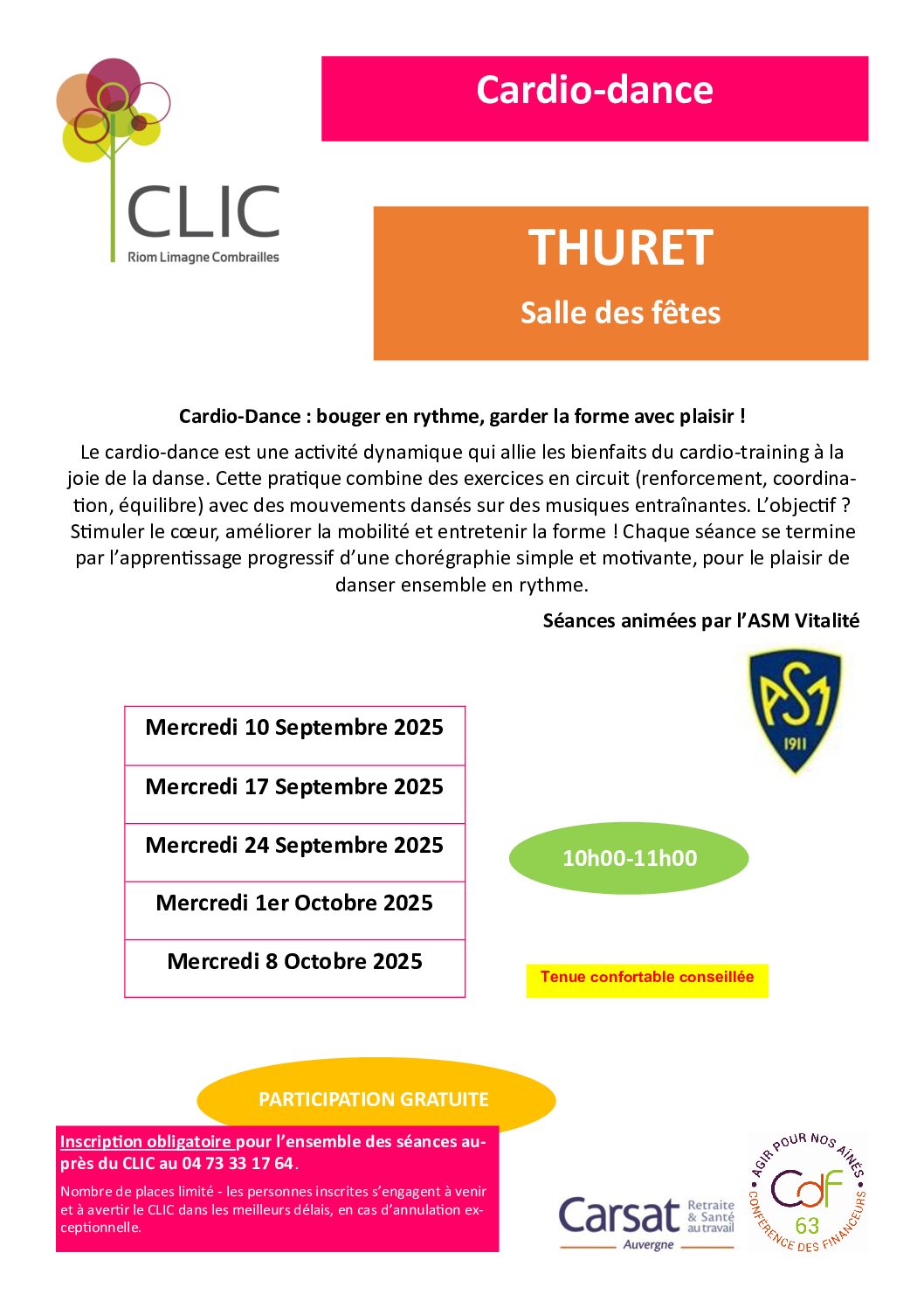 CLIC
Riom Limagne Combrailles

Cardio-dance

THURET

Salle des fêtes

Cardio-Dance : bouger en rythme, garder la forme avec plaisir !

Le cardio-dance est une activité dynamique qui allie les bienfaits du cardio-training à la joie de la danse. Cette pratique combine des exercices en circuit (renforcement, coordination, équilibre) avec des mouvements dansés sur des musiques entraînantes. L'objectif ? Stimuler le cœur, améliorer la mobilité et entretenir la forme ! Chaque séance se termine par l'apprentissage progressif d'une chorégraphie simple et motivante, pour le plaisir de danser ensemble en rythme.

Séances animées par l'ASM Vitalité

ASM
1911

| Mercredi 10 Septembre 2025 |
|---|
| Mercredi 17 Septembre 2025 |
| Mercredi 24 Septembre 2025 |
| Mercredi 1er Octobre 2025 |
| Mercredi 8 Octobre 2025 |

10h00-11h00

Tenue confortable conseillée

PARTICIPATION GRATUITE

Inscription obligatoire pour l'ensemble des séances auprès du CLIC au 04 73 33 17 64.

Nombre de places limité - les personnes inscrites s'engagent à venir et à avertir le CLIC dans les meilleurs délais, en cas d'annulation exceptionnelle.

Carsat Retraite & Santé au travail
Auvergne

AGIR POUR NOS AÎNÉS
CdF
63
CONFÉRENCE DES FINANCEURS